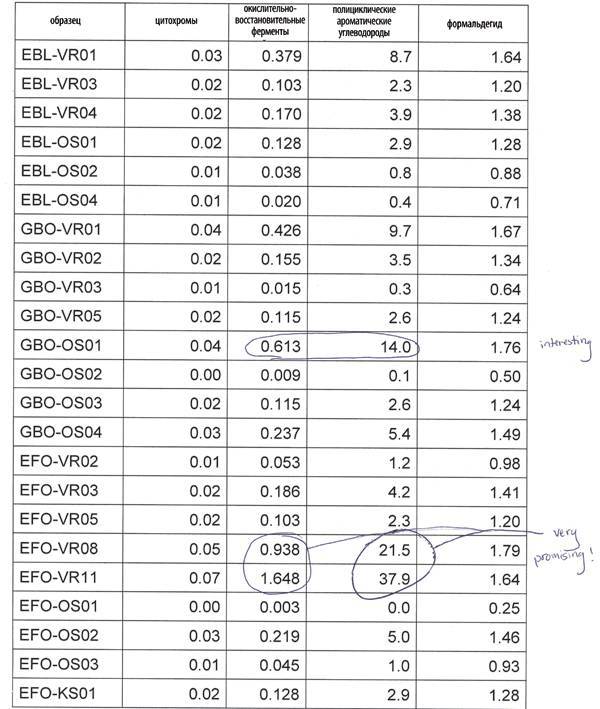 | образец | цитохромы | окислительно-восстановительные ферменты | полициклические ароматические углеводороды | формальдегид |
|---|---|---|---|---|
| EBL-VR01 | 0.03 | 0.379 | 8.7 | 1.64 |
| EBL-VR03 | 0.02 | 0.103 | 2.3 | 1.20 |
| EBL-VR04 | 0.02 | 0.170 | 3.9 | 1.38 |
| EBL-OS01 | 0.02 | 0.128 | 2.9 | 1.28 |
| EBL-OS02 | 0.01 | 0.038 | 0.8 | 0.88 |
| EBL-OS04 | 0.01 | 0.020 | 0.4 | 0.71 |
| GBO-VR01 | 0.04 | 0.426 | 9.7 | 1.67 |
| GBO-VR02 | 0.02 | 0.155 | 3.5 | 1.34 |
| GBO-VR03 | 0.01 | 0.015 | 0.3 | 0.64 |
| GBO-VR05 | 0.02 | 0.115 | 2.6 | 1.24 |
| GBO-OS01 | 0.04 | 0.613 | 14.0 | 1.76 |
| GBO-OS02 | 0.00 | 0.009 | 0.1 | 0.50 |
| GBO-OS03 | 0.02 | 0.115 | 2.6 | 1.24 |
| GBO-OS04 | 0.03 | 0.237 | 5.4 | 1.49 |
| EFO-VR02 | 0.01 | 0.053 | 1.2 | 0.98 |
| EFO-VR03 | 0.02 | 0.186 | 4.2 | 1.41 |
| EFO-VR05 | 0.02 | 0.103 | 2.3 | 1.20 |
| EFO-VR08 | 0.05 | 0.938 | 21.5 | 1.79 |
| EFO-VR11 | 0.07 | 1.648 | 37.9 | 1.64 |
| EFO-OS01 | 0.00 | 0.003 | 0.0 | 0.25 |
| EFO-OS02 | 0.03 | 0.219 | 5.0 | 1.46 |
| EFO-OS03 | 0.01 | 0.045 | 1.0 | 0.93 |
| EFO-KS01 | 0.02 | 0.128 | 2.9 | 1.28 |

interesting

very promising!